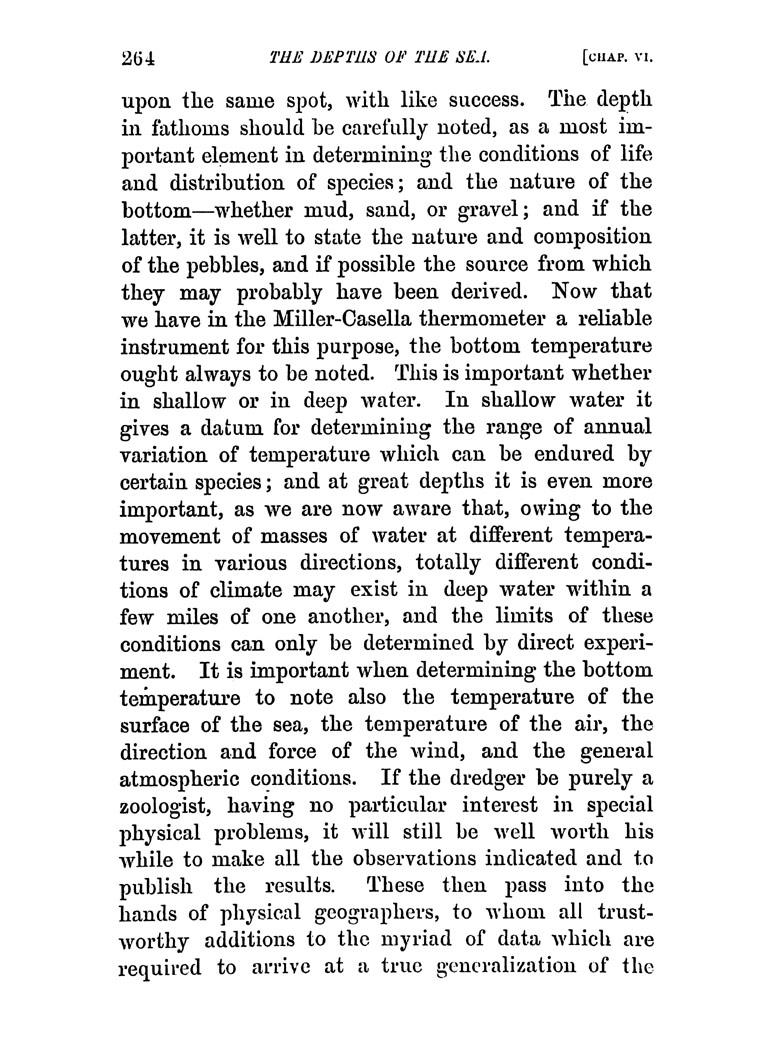 264 THE DEPTHS OF THE SEA. [CHAP. VI.

upon the same spot, with like success. The depth in fathoms should be carefully noted, as a most important element in determining the conditions of life and distribution of species; and the nature of the bottom—whether mud, sand, or gravel; and if the latter, it is well to state the nature and composition of the pebbles, and if possible the source from which they may probably have been derived. Now that we have in the Miller-Casella thermometer a reliable instrument for this purpose, the bottom temperature ought always to be noted. This is important whether in shallow or in deep water. In shallow water it gives a datum for determining the range of annual variation of temperature which can be endured by certain species; and at great depths it is even more important, as we are now aware that, owing to the movement of masses of water at different temperatures in various directions, totally different conditions of climate may exist in deep water within a few miles of one another, and the limits of these conditions can only be determined by direct experiment. It is important when determining the bottom temperature to note also the temperature of the surface of the sea, the temperature of the air, the direction and force of the wind, and the general atmospheric conditions. If the dredger be purely a zoologist, having no particular interest in special physical problems, it will still be well worth his while to make all the observations indicated and to publish the results. These then pass into the hands of physical geographers, to whom all trustworthy additions to the myriad of data which are required to arrive at a true generalization of the